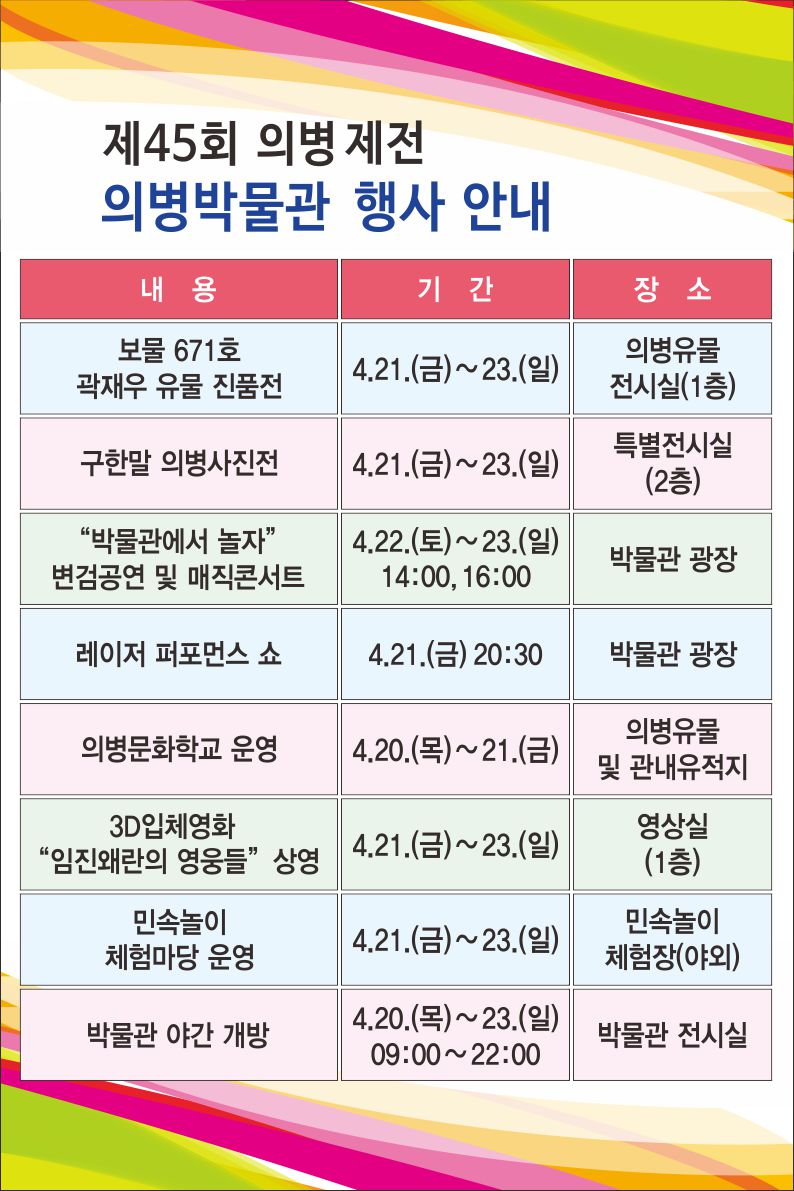 제45회 의병제전
의병박물관 행사 안내

| 내 용 | 기 간 | 장 소 |
|---|---|---|
| 보물 671호 곽재우 유물 진품전 | 4.21.(금)~23.(일) | 의병유물 전시실(1층) |
| 구한말 의병사진전 | 4.21.(금)~23.(일) | 특별전시실 (2층) |
| "박물관에서 놀자" 변검공연 및 매직콘서트 | 4.22.(토)~23.(일) 14:00, 16:00 | 박물관 광장 |
| 레이저 퍼포먼스 쇼 | 4.21.(금) 20:30 | 박물관 광장 |
| 의병문화학교 운영 | 4.20.(목)~21.(금) | 의병유물 및 관내유적지 |
| 3D입체영화 "임진왜란의 영웅들" 상영 | 4.21.(금)~23.(일) | 영상실 (1층) |
| 민속놀이 체험마당 운영 | 4.21.(금)~23.(일) | 민속놀이 체험장(야외) |
| 박물관 야간 개방 | 4.20.(목)~23.(일) 09:00~22:00 | 박물관 전시실 |